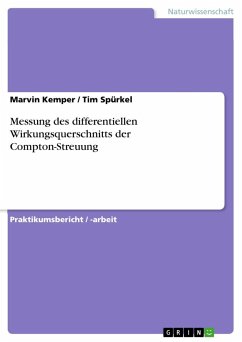 Naturwissenschaft

Marvin Kemper / Tim Spürkel

Messung des differentiellen Wirkungsquerschnitts der Compton-Streuung

Praktikumsbericht / -arbeit

GRIN